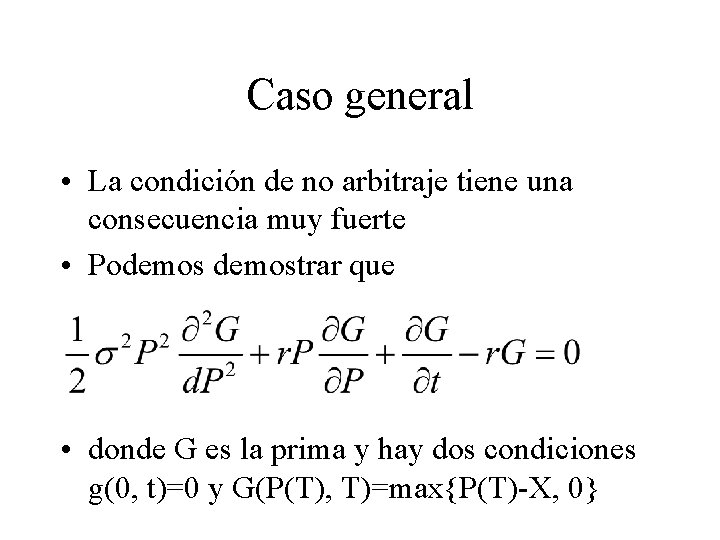 Caso general

• La condición de no arbitraje tiene una consecuencia muy fuerte

• Podemos demostrar que

$\frac{1}{2}\sigma^2 P^2 \frac{\partial^2 G}{dP^2} + rP\frac{\partial G}{\partial P} + \frac{\partial G}{\partial t} - rG = 0$

• donde G es la prima y hay dos condiciones g(0, t)=0 y G(P(T), T)=max{P(T)-X, 0}